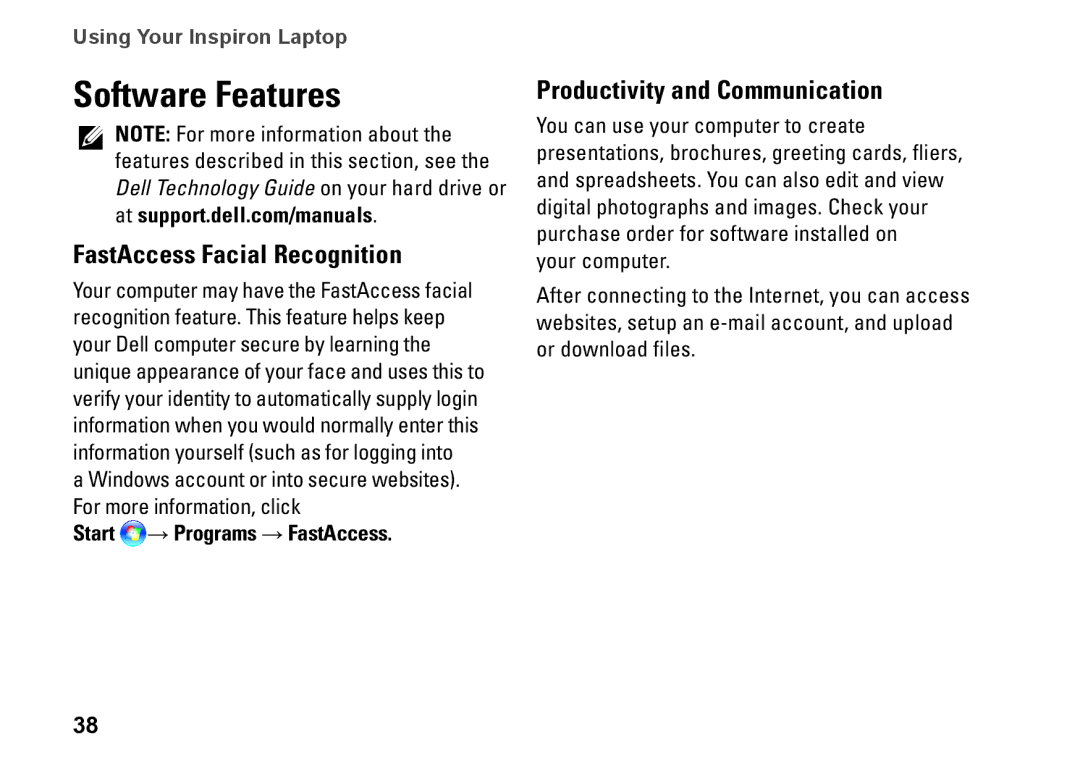 Using Your Inspiron Laptop

Software Features

NOTE: For more information about the features described in this section, see the Dell Technology Guide on your hard drive or at support.dell.com/manuals.

FastAccess Facial Recognition

Your computer may have the FastAccess facial recognition feature. This feature helps keep your Dell computer secure by learning the unique appearance of your face and uses this to verify your identity to automatically supply login information when you would normally enter this information yourself (such as for logging into a Windows account or into secure websites). For more information, click Start → Programs → FastAccess.

Productivity and Communication

You can use your computer to create presentations, brochures, greeting cards, fliers, and spreadsheets. You can also edit and view digital photographs and images. Check your purchase order for software installed on your computer.

After connecting to the Internet, you can access websites, setup an e-mail account, and upload or download files.

38